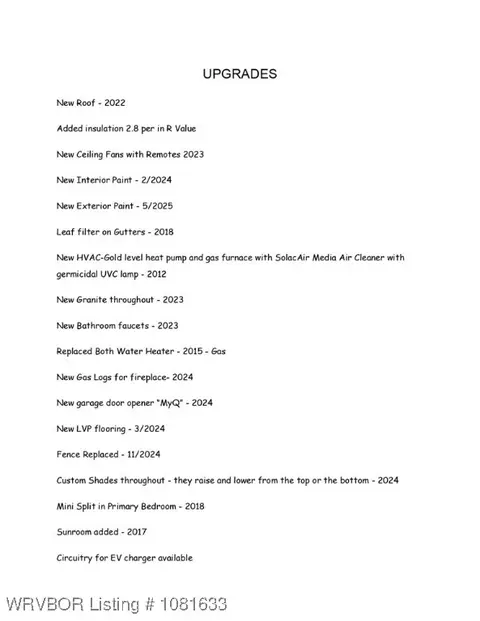 UPGRADES

New Roof - 2022

Added insulation 2.8 per in R Value

New Ceiling Fans with Remotes 2023

New Interior Paint - 2/2024

New Exterior Paint - 5/2025

Leaf filter on Gutters - 2018

New HVAC-Gold level heat pump and gas furnace with SolacAir Media Air Cleaner with germicidal UVC lamp - 2012

New Granite throughout - 2023

New Bathroom faucets - 2023

Replaced Both Water Heater - 2015 - Gas

New Gas Logs for fireplace- 2024

New garage door opener "MyQ" - 2024

New LVP flooring - 3/2024

Fence Replaced - 11/2024

Custom Shades throughout - they raise and lower from the top or the bottom - 2024

Mini Split in Primary Bedroom - 2018

Sunroom added - 2017

Circuitry for EV charger available

WRVBOR Listing # 1081633